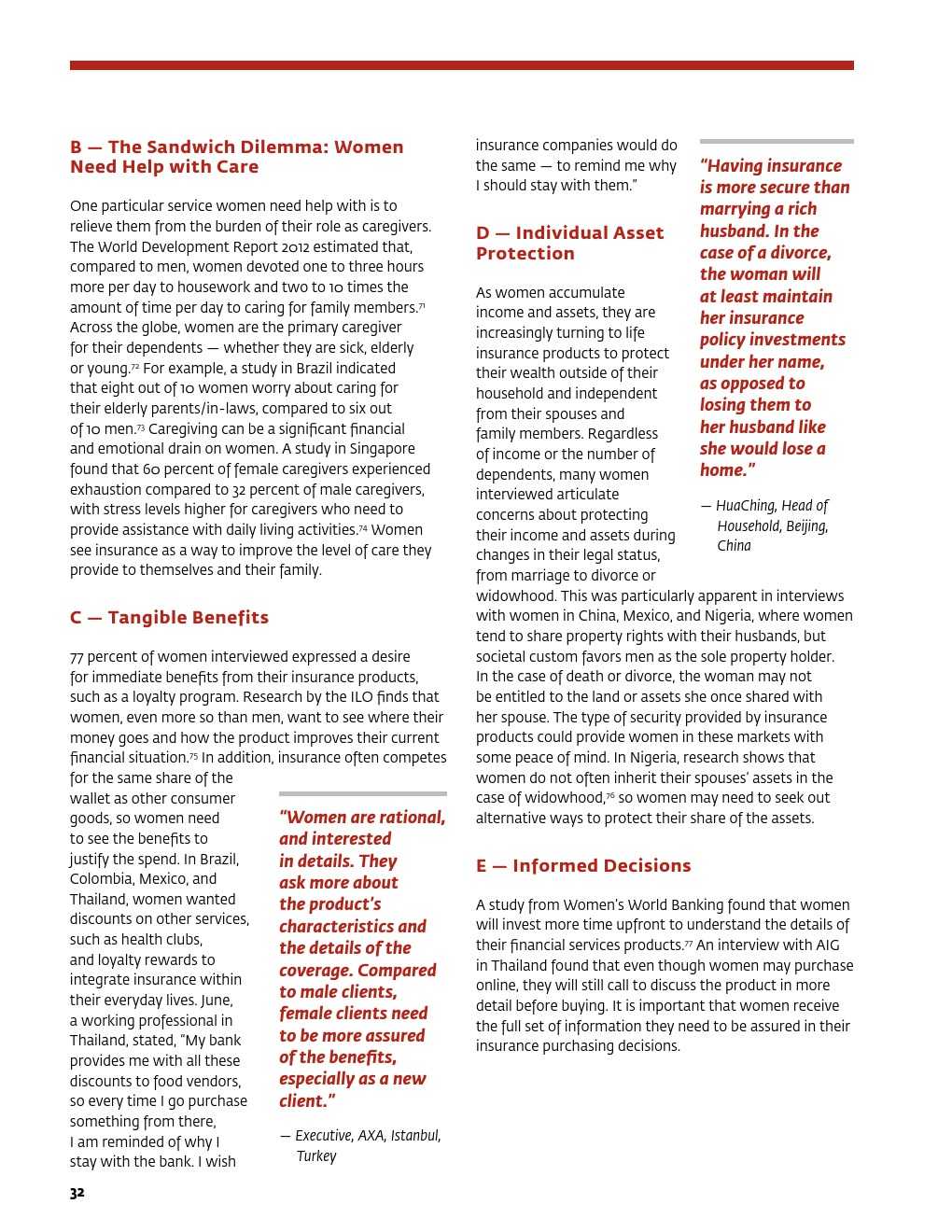 B — The Sandwich Dilemma: Women Need Help with Care

One particular service women need help with is to relieve them from the burden of their role as caregivers. The World Development Report 2012 estimated that, compared to men, women devoted one to three hours more per day to housework and two to 10 times the amount of time per day to caring for family members.$^{71}$ Across the globe, women are the primary caregiver for their dependents — whether they are sick, elderly or young.$^{72}$ For example, a study in Brazil indicated that eight out of 10 women worry about caring for their elderly parents/in-laws, compared to six out of 10 men.$^{73}$ Caregiving can be a significant financial and emotional drain on women. A study in Singapore found that 60 percent of female caregivers experienced exhaustion compared to 32 percent of male caregivers, with stress levels higher for caregivers who need to provide assistance with daily living activities.$^{74}$ Women see insurance as a way to improve the level of care they provide to themselves and their family.

C — Tangible Benefits

77 percent of women interviewed expressed a desire for immediate benefits from their insurance products, such as a loyalty program. Research by the ILO finds that women, even more so than men, want to see where their money goes and how the product improves their current financial situation.$^{75}$ In addition, insurance often competes for the same share of the wallet as other consumer goods, so women need to see the benefits to justify the spend. In Brazil, Colombia, Mexico, and Thailand, women wanted discounts on other services, such as health clubs, and loyalty rewards to integrate insurance within their everyday lives. June, a working professional in Thailand, stated, "My bank provides me with all these discounts to food vendors, so every time I go purchase something from there, I am reminded of why I stay with the bank. I wish insurance companies would do the same — to remind me why I should stay with them."

"Women are rational, and interested in details. They ask more about the product's characteristics and the details of the coverage. Compared to male clients, female clients need to be more assured of the benefits, especially as a new client."

— Executive, AXA, Istanbul, Turkey

D — Individual Asset Protection

As women accumulate income and assets, they are increasingly turning to life insurance products to protect their wealth outside of their household and independent from their spouses and family members. Regardless of income or the number of dependents, many women interviewed articulate concerns about protecting their income and assets during changes in their legal status, from marriage to divorce or widowhood. This was particularly apparent in interviews with women in China, Mexico, and Nigeria, where women tend to share property rights with their husbands, but societal custom favors men as the sole property holder. In the case of death or divorce, the woman may not be entitled to the land or assets she once shared with her spouse. The type of security provided by insurance products could provide women in these markets with some peace of mind. In Nigeria, research shows that women do not often inherit their spouses' assets in the case of widowhood,$^{76}$ so women may need to seek out alternative ways to protect their share of the assets.

"Having insurance is more secure than marrying a rich husband. In the case of a divorce, the woman will at least maintain her insurance policy investments under her name, as opposed to losing them to her husband like she would lose a home."

— HuaChing, Head of Household, Beijing, China

E — Informed Decisions

A study from Women's World Banking found that women will invest more time upfront to understand the details of their financial services products.$^{77}$ An interview with AIG in Thailand found that even though women may purchase online, they will still call to discuss the product in more detail before buying. It is important that women receive the full set of information they need to be assured in their insurance purchasing decisions.

32